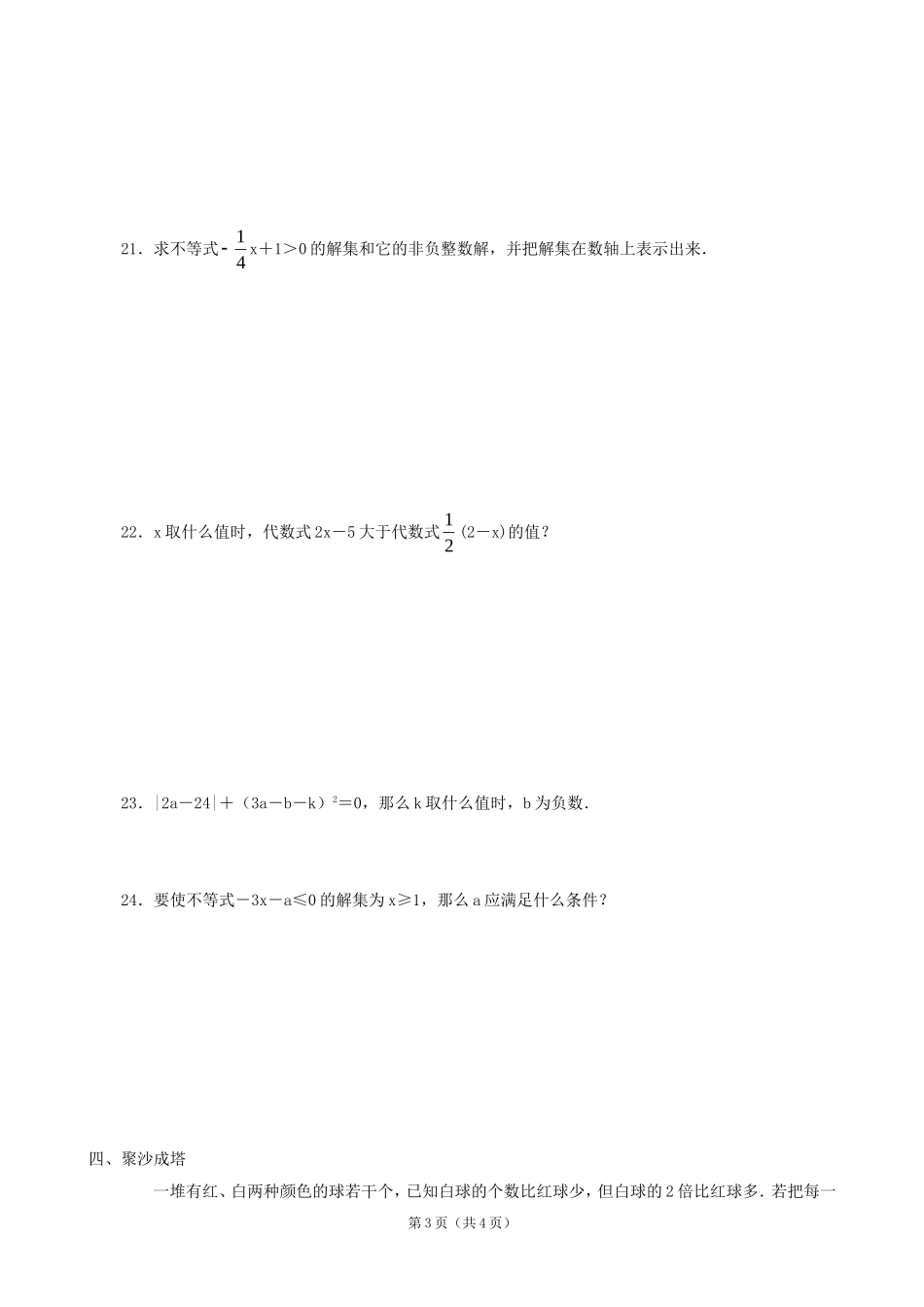 21．求不等式$-\frac{1}{4}x+1>0$的解集和它的非负整数解，并把解集在数轴上表示出来．

22．x取什么值时，代数式$2x-5$大于代数式$\frac{1}{2}(2-x)$的值？

23．$|2a-24|+(3a-b-k)^2=0$，那么k取什么值时，b为负数．

24．要使不等式$-3x-a\leq 0$的解集为$x\geq 1$，那么a应满足什么条件？

四、聚沙成塔

一堆有红、白两种颜色的球若干个，已知白球的个数比红球少，但白球的2倍比红球多．若把每一

第3页（共4页）